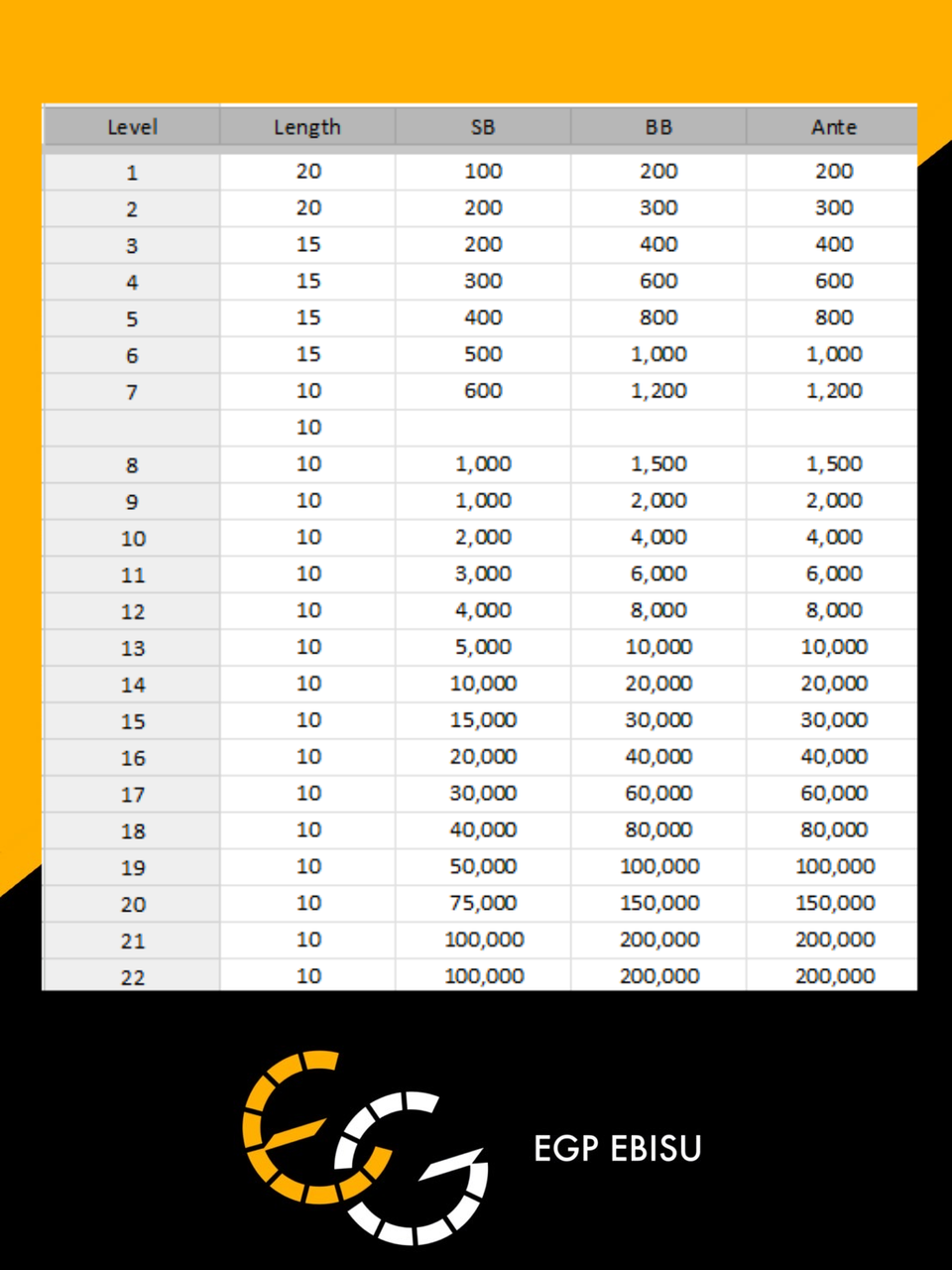 | Level | Length | SB | BB | Ante |
|---|---|---|---|---|
| 1 | 20 | 100 | 200 | 200 |
| 2 | 20 | 200 | 300 | 300 |
| 3 | 15 | 200 | 400 | 400 |
| 4 | 15 | 300 | 600 | 600 |
| 5 | 15 | 400 | 800 | 800 |
| 6 | 15 | 500 | 1,000 | 1,000 |
| 7 | 10 | 600 | 1,200 | 1,200 |
|  | 10 |  |  |  |
| 8 | 10 | 1,000 | 1,500 | 1,500 |
| 9 | 10 | 1,000 | 2,000 | 2,000 |
| 10 | 10 | 2,000 | 4,000 | 4,000 |
| 11 | 10 | 3,000 | 6,000 | 6,000 |
| 12 | 10 | 4,000 | 8,000 | 8,000 |
| 13 | 10 | 5,000 | 10,000 | 10,000 |
| 14 | 10 | 10,000 | 20,000 | 20,000 |
| 15 | 10 | 15,000 | 30,000 | 30,000 |
| 16 | 10 | 20,000 | 40,000 | 40,000 |
| 17 | 10 | 30,000 | 60,000 | 60,000 |
| 18 | 10 | 40,000 | 80,000 | 80,000 |
| 19 | 10 | 50,000 | 100,000 | 100,000 |
| 20 | 10 | 75,000 | 150,000 | 150,000 |
| 21 | 10 | 100,000 | 200,000 | 200,000 |
| 22 | 10 | 100,000 | 200,000 | 200,000 |

EGP EBISU